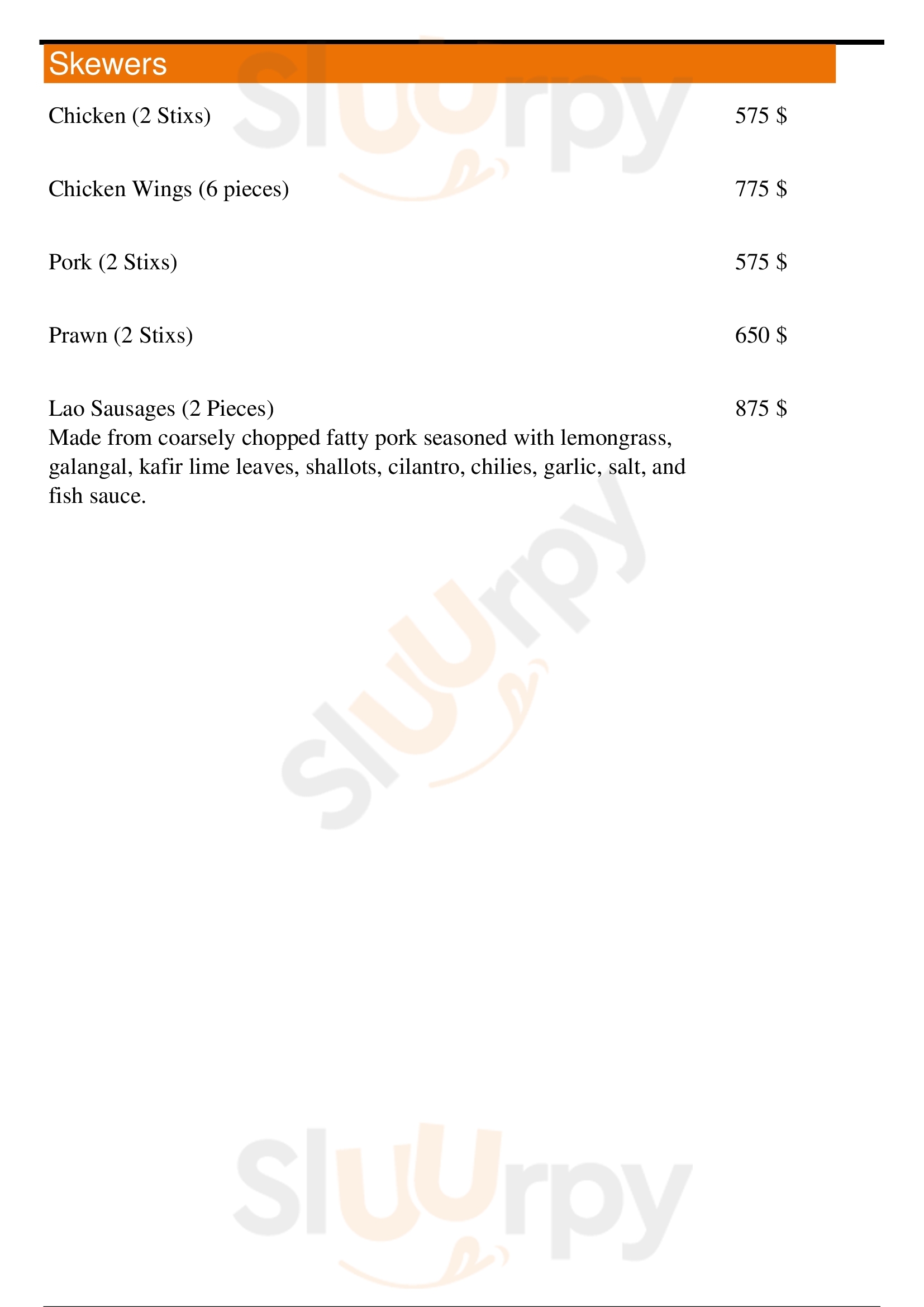 Skewers

Chicken (2 Stixs) 575 $

Chicken Wings (6 pieces) 775 $

Pork (2 Stixs) 575 $

Prawn (2 Stixs) 650 $

Lao Sausages (2 Pieces) 875 $
Made from coarsely chopped fatty pork seasoned with lemongrass, galangal, kafir lime leaves, shallots, cilantro, chilies, garlic, salt, and fish sauce.

Sluurpy

Sluurpy

Sluurpy